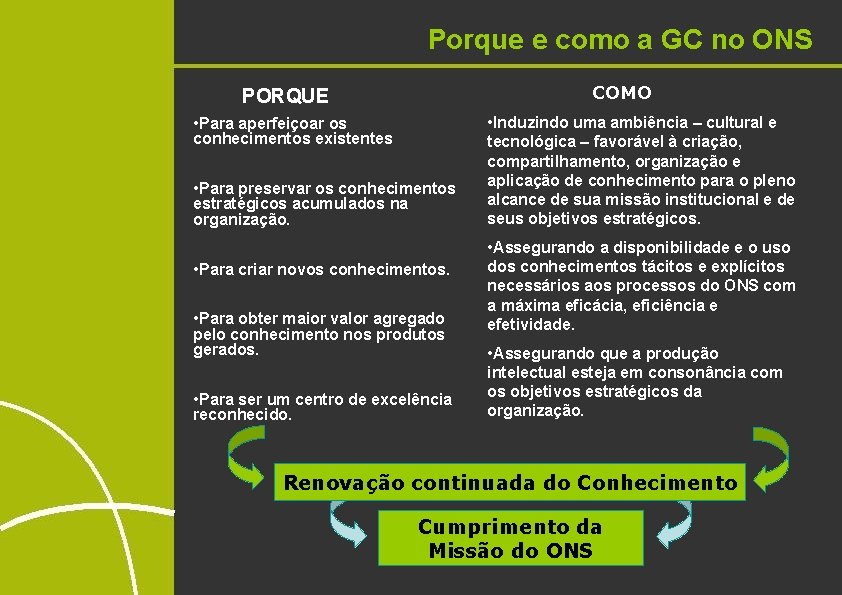 Porque e como a GC no ONS

PORQUE

•Para aperfeiçoar os conhecimentos existentes

•Para preservar os conhecimentos estratégicos acumulados na organização.

•Para criar novos conhecimentos.

•Para obter maior valor agregado pelo conhecimento nos produtos gerados.

•Para ser um centro de excelência reconhecido.

COMO

•Induzindo uma ambiência – cultural e tecnológica – favorável à criação, compartilhamento, organização e aplicação de conhecimento para o pleno alcance de sua missão institucional e de seus objetivos estratégicos.

•Assegurando a disponibilidade e o uso dos conhecimentos tácitos e explícitos necessários aos processos do ONS com a máxima eficácia, eficiência e efetividade.

•Assegurando que a produção intelectual esteja em consonância com os objetivos estratégicos da organização.

Renovação continuada do Conhecimento

Cumprimento da Missão do ONS